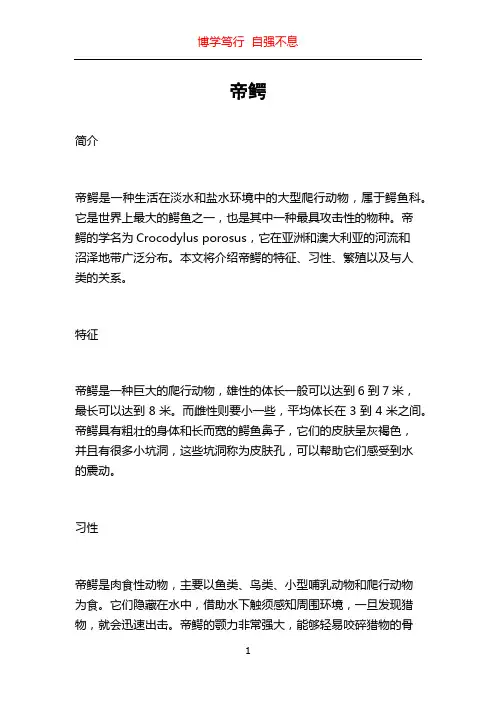 博学笃行 自强不息

帝鳄

简介

帝鳄是一种生活在淡水和盐水环境中的大型爬行动物，属于鳄鱼科。它是世界上最大的鳄鱼之一，也是其中一种最具攻击性的物种。帝鳄的学名为 Crocodylus porosus，它在亚洲和澳大利亚的河流和沼泽地带广泛分布。本文将介绍帝鳄的特征、习性、繁殖以及与人类的关系。

特征

帝鳄是一种巨大的爬行动物，雄性的体长一般可以达到 6 到 7 米，最长可以达到 8 米。而雌性则要小一些，平均体长在 3 到 4 米之间。帝鳄具有粗壮的身体和长而宽的鳄鱼鼻子，它们的皮肤呈灰褐色，并且有很多小坑洞，这些坑洞称为皮肤孔，可以帮助它们感受到水的震动。

习性

帝鳄是肉食性动物，主要以鱼类、鸟类、小型哺乳动物和爬行动物为食。它们隐藏在水中，借助水下触须感知周围环境，一旦发现猎物，就会迅速出击。帝鳄的颚力非常强大，能够轻易咬碎猎物的骨

1